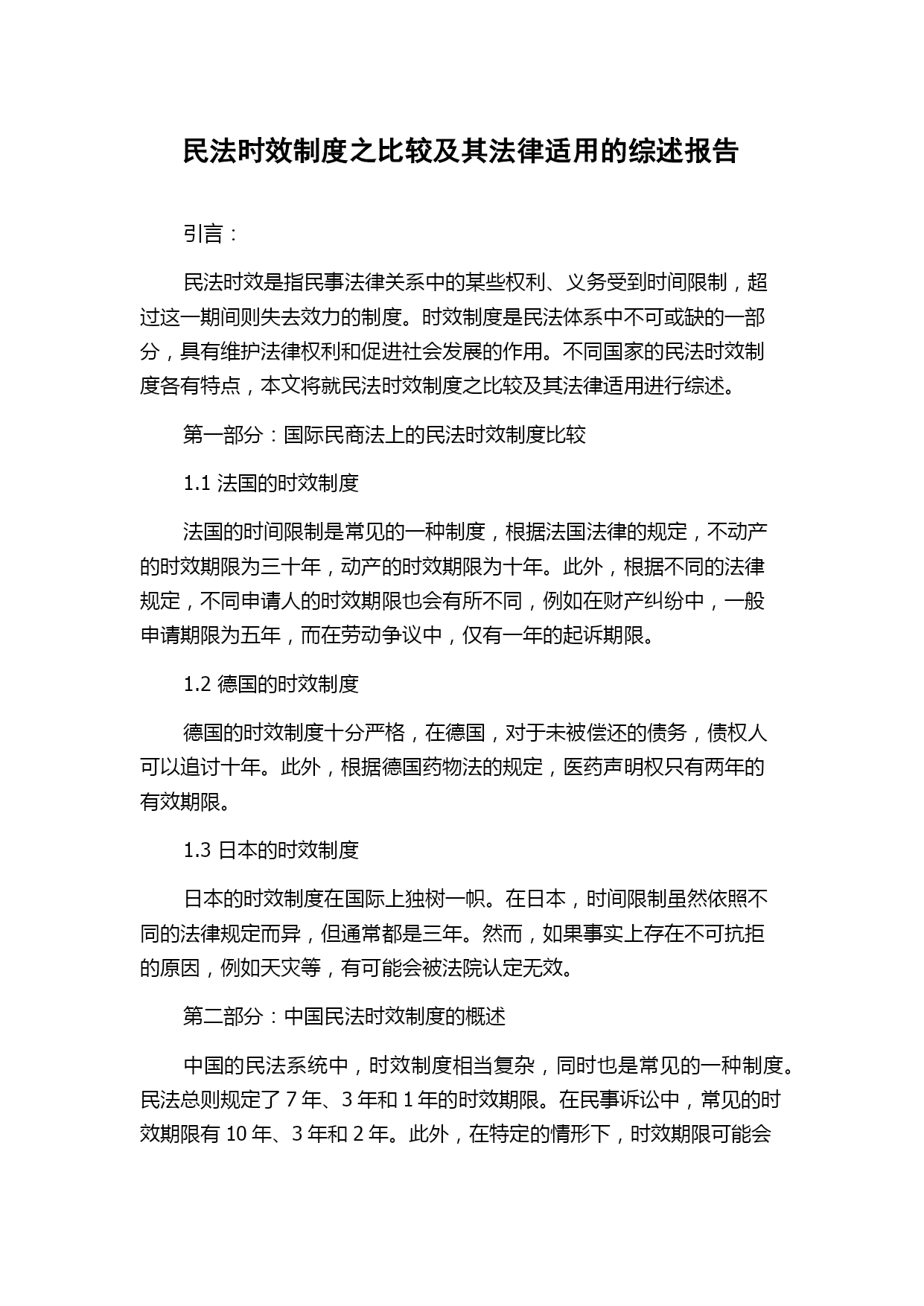 民法时效制度之比较及其法律适用的综述报告

引言：

民法时效是指民事法律关系中的某些权利、义务受到时间限制，超过这一期间则失去效力的制度。时效制度是民法体系中不可或缺的一部分，具有维护法律权利和促进社会发展的作用。不同国家的民法时效制度各有特点，本文将就民法时效制度之比较及其法律适用进行综述。

第一部分：国际民商法上的民法时效制度比较

1.1 法国的时效制度

法国的时间限制是常见的一种制度，根据法国法律的规定，不动产的时效期限为三十年，动产的时效期限为十年。此外，根据不同的法律规定，不同申请人的时效期限也会有所不同，例如在财产纠纷中，一般申请期限为五年，而在劳动争议中，仅有一年的起诉期限。

1.2 德国的时效制度

德国的时效制度十分严格，在德国，对于未被偿还的债务，债权人可以追讨十年。此外，根据德国药物法的规定，医药声明权只有两年的有效期限。

1.3 日本的时效制度

日本的时效制度在国际上独树一帜。在日本，时间限制虽然依照不同的法律规定而异，但通常都是三年。然而，如果事实上存在不可抗拒的原因，例如天灾等，有可能会被法院认定无效。

第二部分：中国民法时效制度的概述

中国的民法系统中，时效制度相当复杂，同时也是常见的一种制度。民法总则规定了 7 年、3 年和 1 年的时效期限。在民事诉讼中，常见的时效期限有 10 年、3 年和 2 年。此外，在特定的情形下，时效期限可能会